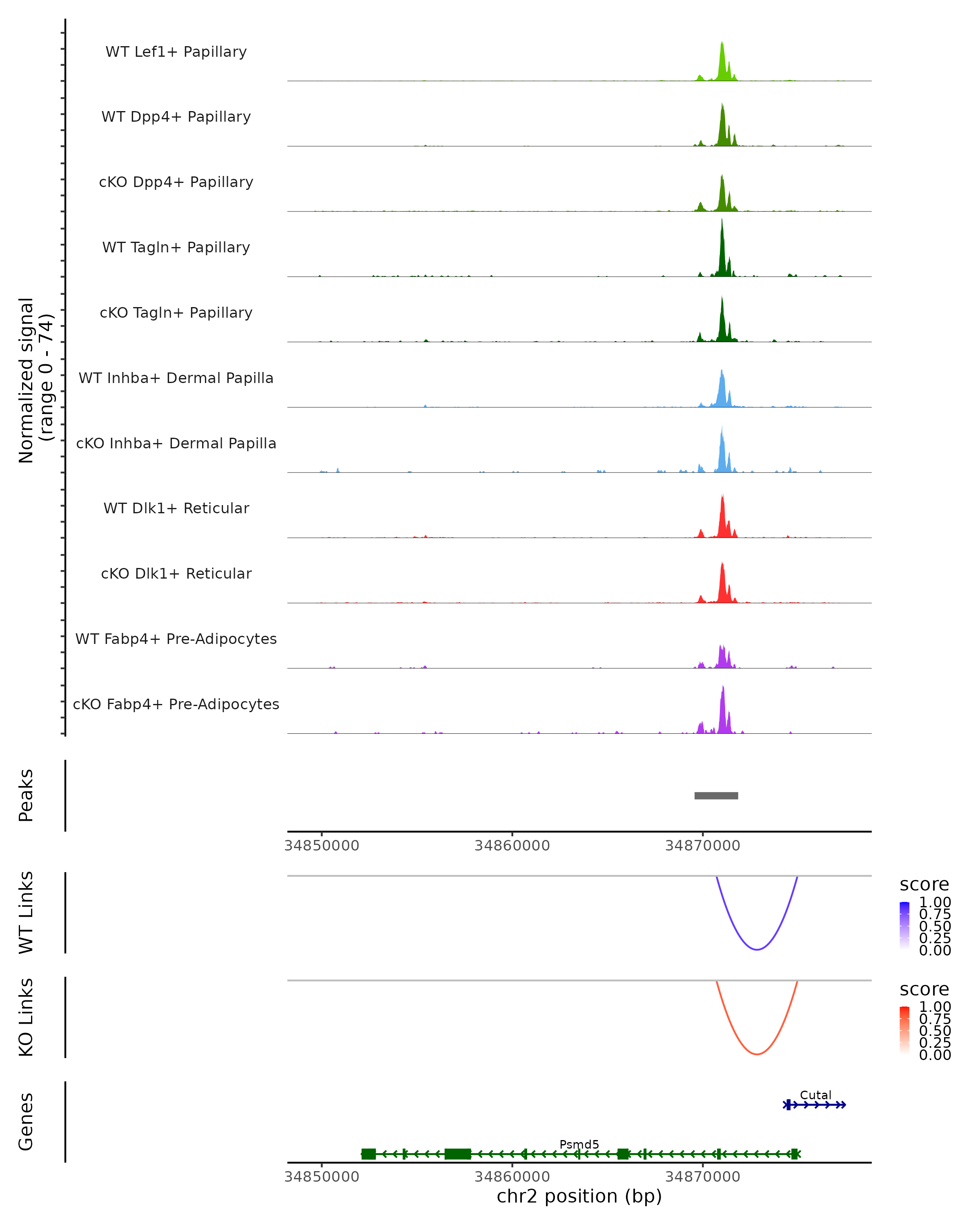 Normalized signal
(range 0 - 74)

WT Lef1+ Papillary
WT Dpp4+ Papillary
cKO Dpp4+ Papillary
WT Tagln+ Papillary
cKO Tagln+ Papillary
WT Inhba+ Dermal Papilla
cKO Inhba+ Dermal Papilla
WT Dlk1+ Reticular
cKO Dlk1+ Reticular
WT Fabp4+ Pre-Adipocytes
cKO Fabp4+ Pre-Adipocytes

Peaks

34850000 34860000 34870000

WT Links

score
1.00
0.75
0.50
0.25
0.00

KO Links

score
1.00
0.75
0.50
0.25
0.00

Genes

Cutal
Psmd5

34850000 34860000 34870000
chr2 position (bp)